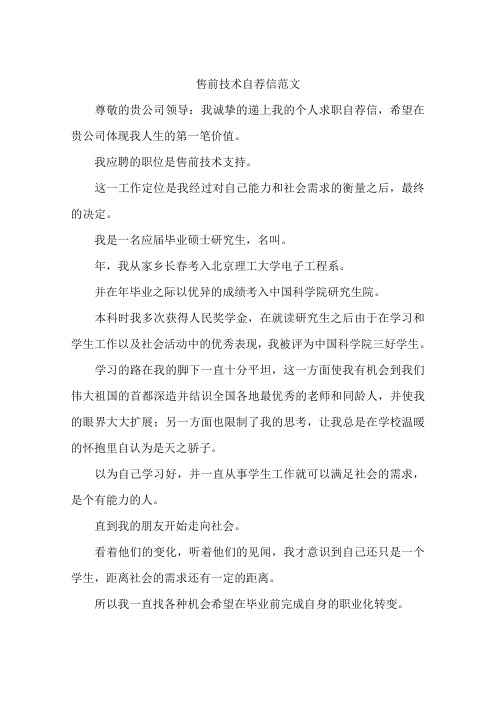 售前技术自荐信范文

尊敬的贵公司领导：我诚挚的递上我的个人求职自荐信，希望在贵公司体现我人生的第一笔价值。

我应聘的职位是售前技术支持。

这一工作定位是我经过对自己能力和社会需求的衡量之后，最终的决定。

我是一名应届毕业硕士研究生，名叫。

年，我从家乡长春考入北京理工大学电子工程系。

并在年毕业之际以优异的成绩考入中国科学院研究生院。

本科时我多次获得人民奖学金，在就读研究生之后由于在学习和学生工作以及社会活动中的优秀表现，我被评为中国科学院三好学生。

学习的路在我的脚下一直十分平坦，这一方面使我有机会到我们伟大祖国的首都深造并结识全国各地最优秀的老师和同龄人，并使我的眼界大大扩展；另一方面也限制了我的思考，让我总是在学校温暖的怀抱里自认为是天之骄子。

以为自己学习好，并一直从事学生工作就可以满足社会的需求，是个有能力的人。

直到我的朋友开始走向社会。

看着他们的变化，听着他们的见闻，我才意识到自己还只是一个学生，距离社会的需求还有一定的距离。

所以我一直找各种机会希望在毕业前完成自身的职业化转变。